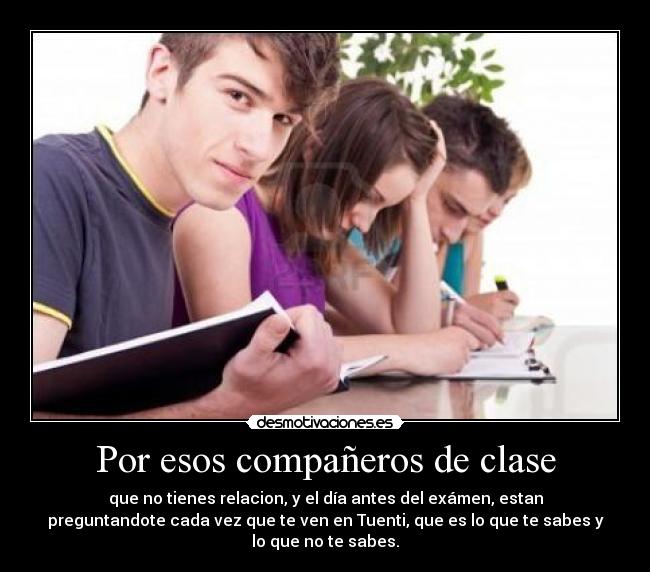 desmotivaciones.es

Por esos compañeros de clase

que no tienes relacion, y el día antes del exámen, estan preguntandote cada vez que te ven en Tuenti, que es lo que te sabes y lo que no te sabes.